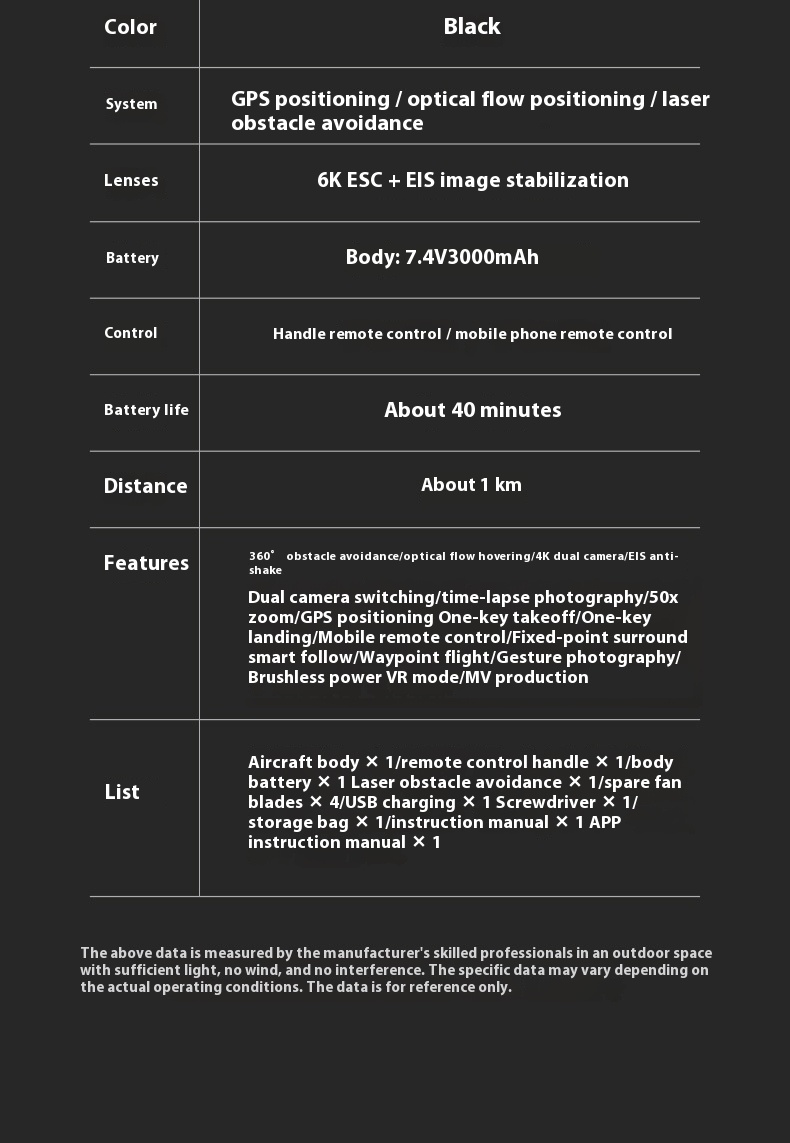 | Color | Black |
|---|---|
| System | GPS positioning / optical flow positioning / laser obstacle avoidance |
| Lenses | 6K ESC + EIS image stabilization |
| Battery | Body: 7.4V3000mAh |
| Control | Handle remote control / mobile phone remote control |
| Battery life | About 40 minutes |
| Distance | About 1 km |
| Features | 360° obstacle avoidance/optical flow hovering/4K dual camera/EIS anti-shake Dual camera switching/time-lapse photography/50x zoom/GPS positioning One-key takeoff/One-key landing/Mobile remote control/Fixed-point surround smart follow/Waypoint flight/Gesture photography/ Brushless power VR mode/MV production |
| List | Aircraft body × 1/remote control handle × 1/body battery × 1 Laser obstacle avoidance × 1/spare fan blades × 4/USB charging × 1 Screwdriver × 1/ storage bag × 1/instruction manual × 1 APP instruction manual × 1 |

The above data is measured by the manufacturer's skilled professionals in an outdoor space with sufficient light, no wind, and no interference. The specific data may vary depending on the actual operating conditions. The data is for reference only.